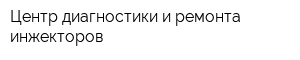 Центр диагностики и ремонта инжекторов